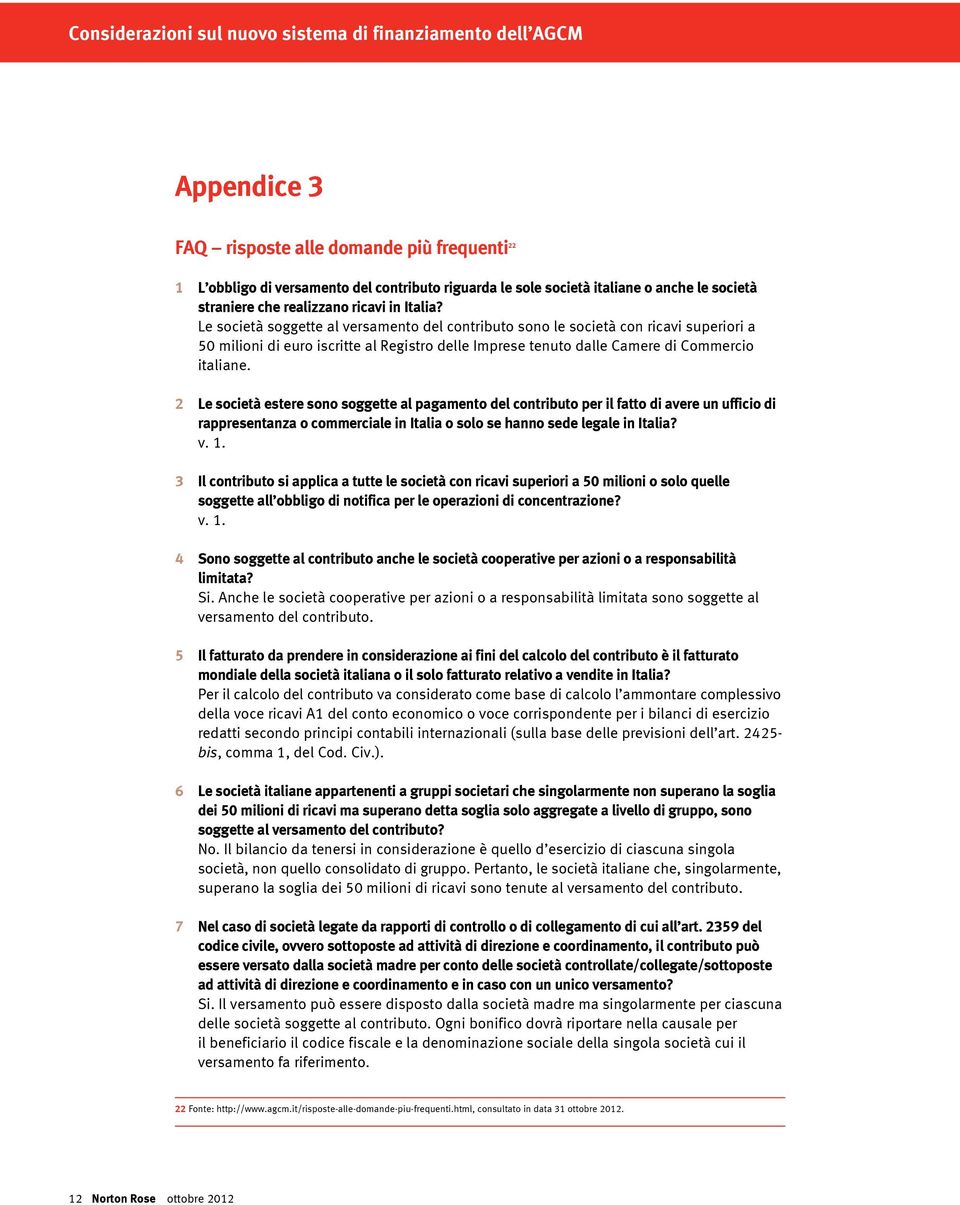 Considerazioni sul nuovo sistema di finanziamento dell'AGCM

Appendice 3

FAQ – risposte alle domande più frequenti$^{22}$

1 L'obbligo di versamento del contributo riguarda le sole società italiane o anche le società straniere che realizzano ricavi in Italia?
Le società soggette al versamento del contributo sono le società con ricavi superiori a 50 milioni di euro iscritte al Registro delle Imprese tenuto dalle Camere di Commercio italiane.

2 Le società estere sono soggette al pagamento del contributo per il fatto di avere un ufficio di rappresentanza o commerciale in Italia o solo se hanno sede legale in Italia?
v. 1.

3 Il contributo si applica a tutte le società con ricavi superiori a 50 milioni o solo quelle soggette all'obbligo di notifica per le operazioni di concentrazione?
v. 1.

4 Sono soggette al contributo anche le società cooperative per azioni o a responsabilità limitata?
Si. Anche le società cooperative per azioni o a responsabilità limitata sono soggette al versamento del contributo.

5 Il fatturato da prendere in considerazione ai fini del calcolo del contributo è il fatturato mondiale della società italiana o il solo fatturato relativo a vendite in Italia?
Per il calcolo del contributo va considerato come base di calcolo l'ammontare complessivo della voce ricavi A1 del conto economico o voce corrispondente per i bilanci di esercizio redatti secondo principi contabili internazionali (sulla base delle previsioni dell'art. 2425-bis, comma 1, del Cod. Civ.).

6 Le società italiane appartenenti a gruppi societari che singolarmente non superano la soglia dei 50 milioni di ricavi ma superano detta soglia solo aggregate a livello di gruppo, sono soggette al versamento del contributo?
No. Il bilancio da tenersi in considerazione è quello d'esercizio di ciascuna singola società, non quello consolidato di gruppo. Pertanto, le società italiane che, singolarmente, superano la soglia dei 50 milioni di ricavi sono tenute al versamento del contributo.

7 Nel caso di società legate da rapporti di controllo o di collegamento di cui all'art. 2359 del codice civile, ovvero sottoposte ad attività di direzione e coordinamento, il contributo può essere versato dalla società madre per conto delle società controllate/collegate/sottoposte ad attività di direzione e coordinamento e in caso con un unico versamento?
Si. Il versamento può essere disposto dalla società madre ma singolarmente per ciascuna delle società soggette al contributo. Ogni bonifico dovrà riportare nella causale per il beneficiario il codice fiscale e la denominazione sociale della singola società cui il versamento fa riferimento.

22 Fonte: http://www.agcm.it/risposte-alle-domande-piu-frequenti.html, consultato in data 31 ottobre 2012.

12 Norton Rose ottobre 2012